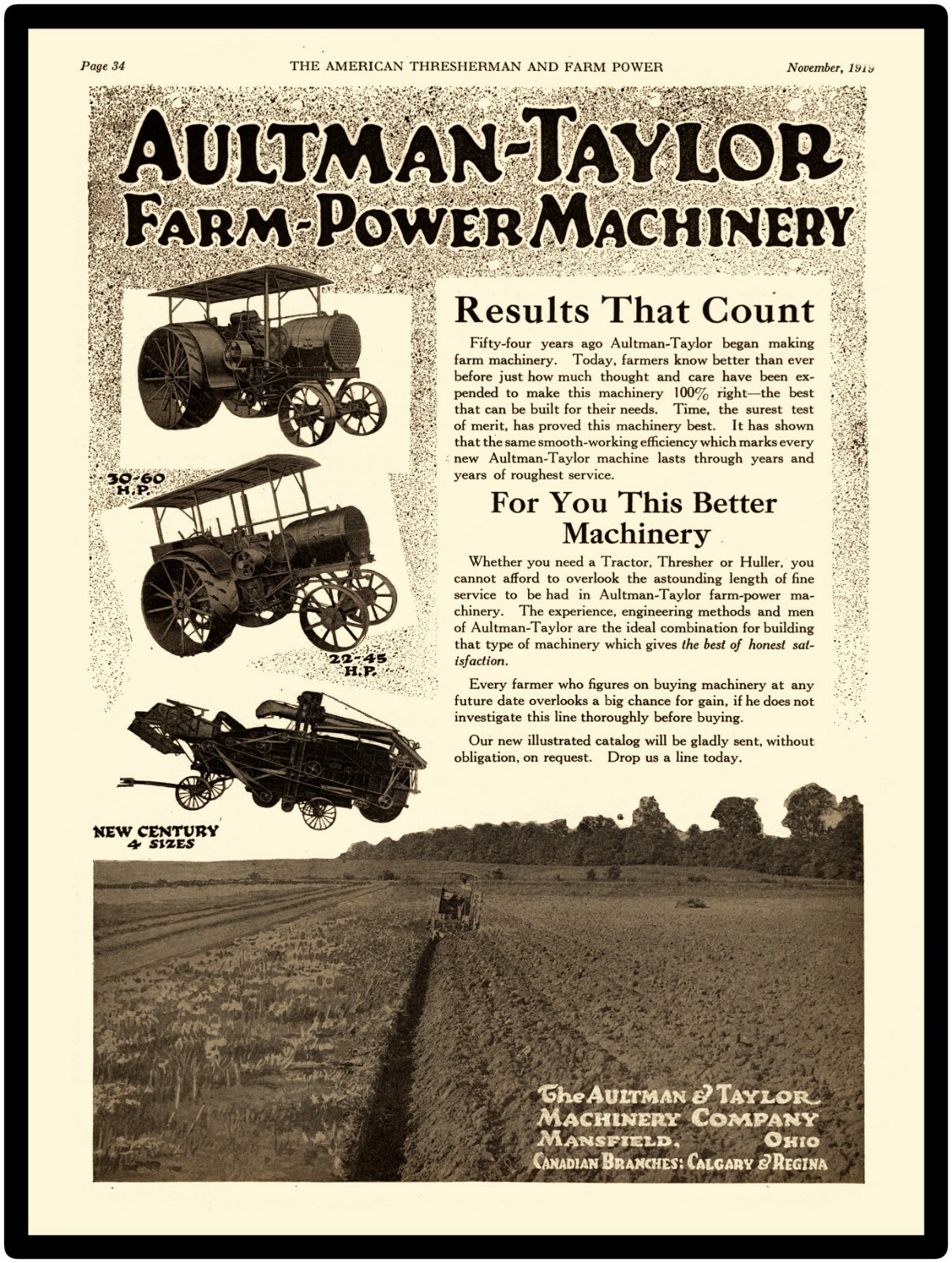 Page 34 THE AMERICAN THRESHERMAN AND FARM POWER November, 1919

AULTMAN-TAYLOR
FARM-POWER MACHINERY

30-60 H.P.

22-45 H.P.

NEW CENTURY
4 SIZES

Results That Count

Fifty-four years ago Aultman-Taylor began making farm machinery. Today, farmers know better than ever before just how much thought and care have been expended to make this machinery 100% right—the best that can be built for their needs. Time, the surest test of merit, has proved this machinery best. It has shown that the same smooth-working efficiency which marks every new Aultman-Taylor machine lasts through years and years of roughest service.

For You This Better Machinery

Whether you need a Tractor, Thresher or Huller, you cannot afford to overlook the astounding length of fine service to be had in Aultman-Taylor farm-power machinery. The experience, engineering methods and men of Aultman-Taylor are the ideal combination for building that type of machinery which gives the best of honest satisfaction.

Every farmer who figures on buying machinery at any future date overlooks a big chance for gain, if he does not investigate this line thoroughly before buying.

Our new illustrated catalog will be gladly sent, without obligation, on request. Drop us a line today.

The AULTMAN & TAYLOR
MACHINERY COMPANY
MANSFIELD, OHIO
CANADIAN BRANCHES: CALGARY & REGINA